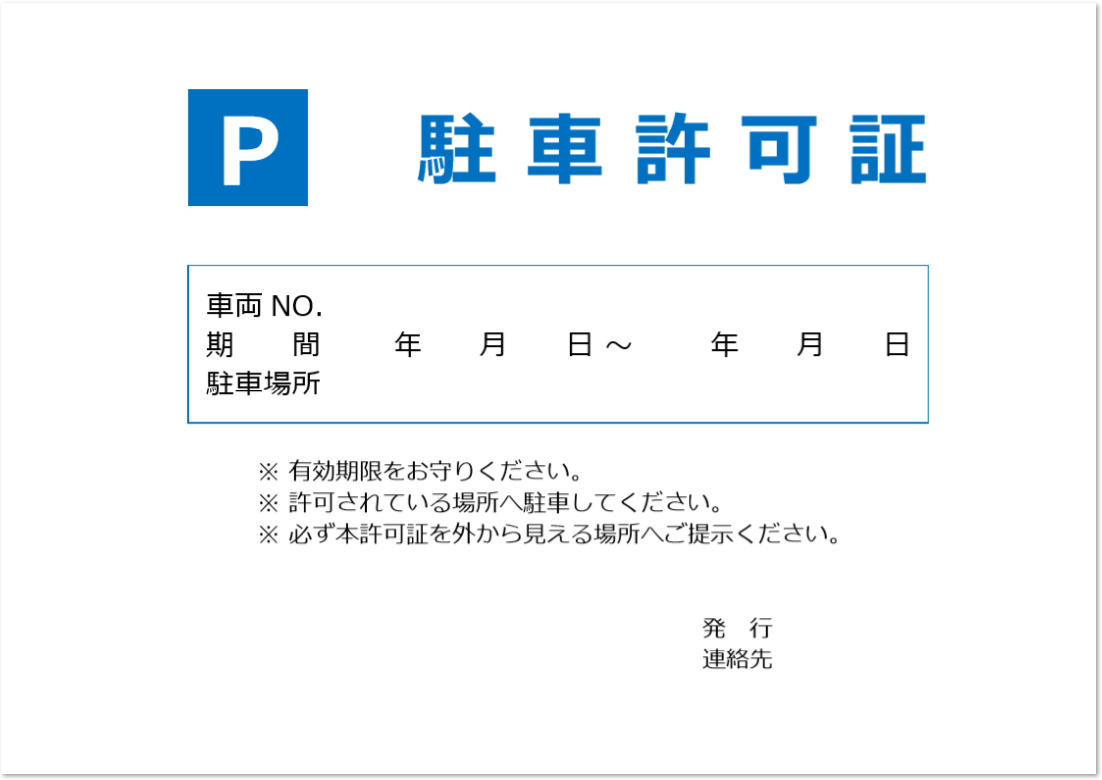 P

駐車許可証

車両 NO.
期　間　年　月　日～　年　月　日
駐車場所

※ 有効期限をお守りください。
※ 許可されている場所へ駐車してください。
※ 必ず本許可証を外から見える場所へご提示ください。

発　行
連絡先